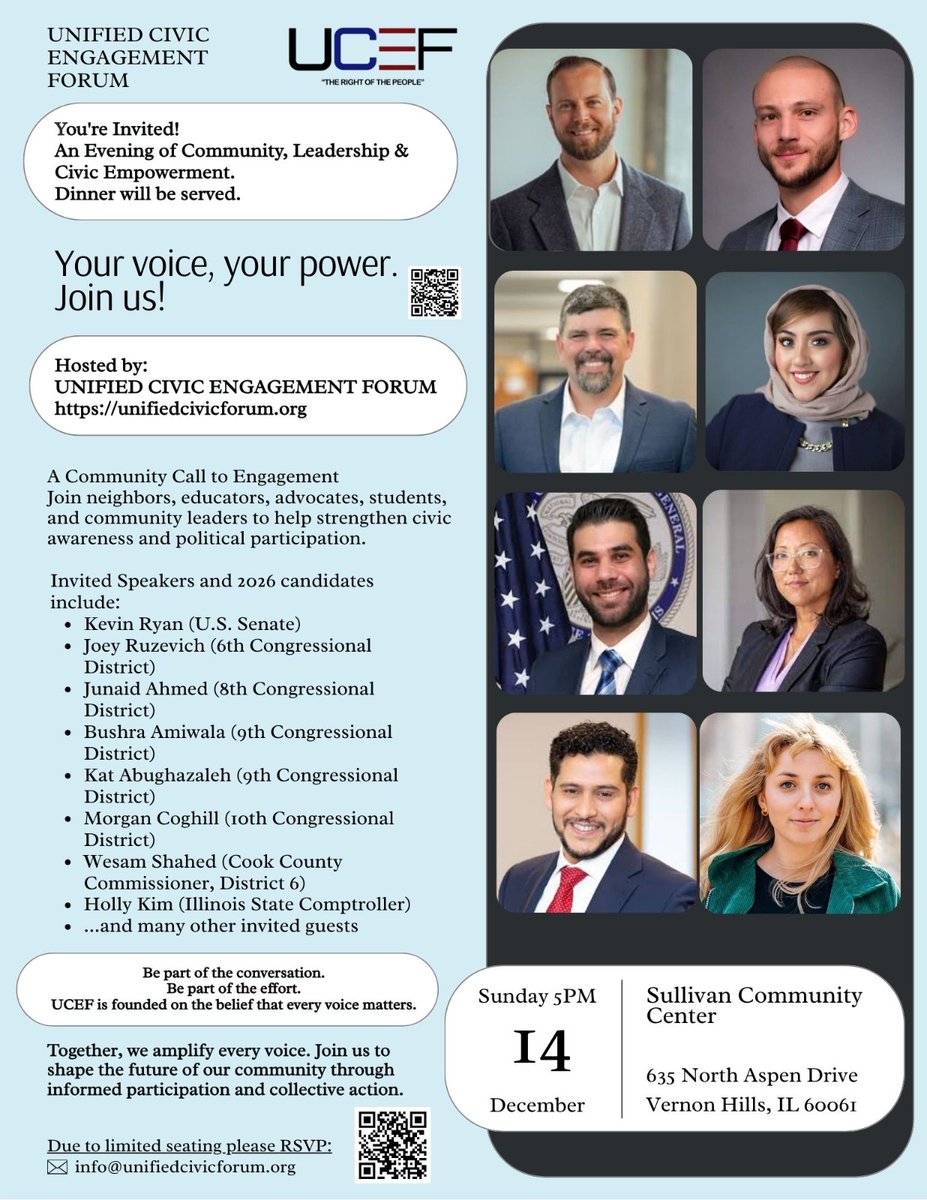 UNIFIED CIVIC ENGAGEMENT FORUM

UCEF
"THE RIGHT OF THE PEOPLE"

You're Invited!
An Evening of Community, Leadership & Civic Empowerment.
Dinner will be served.

Your voice, your power. Join us!

Hosted by:
UNIFIED CIVIC ENGAGEMENT FORUM
https://unifiedcivicforum.org

A Community Call to Engagement
Join neighbors, educators, advocates, students, and community leaders to help strengthen civic awareness and political participation.

Invited Speakers and 2026 candidates include:
- Kevin Ryan (U.S. Senate)
- Joey Ruzevich (6th Congressional District)
- Junaid Ahmed (8th Congressional District)
- Bushra Amiwala (9th Congressional District)
- Kat Abughazaleh (9th Congressional District)
- Morgan Coghill (10th Congressional District)
- Wesam Shahed (Cook County Commissioner, District 6)
- Holly Kim (Illinois State Comptroller)
- ...and many other invited guests

Be part of the conversation.
Be part of the effort.
UCEF is founded on the belief that every voice matters.

Together, we amplify every voice. Join us to shape the future of our community through informed participation and collective action.

Due to limited seating please RSVP:
info@unifiedcivicforum.org

Sunday 5PM
14
December

Sullivan Community Center

635 North Aspen Drive
Vernon Hills, IL 60061